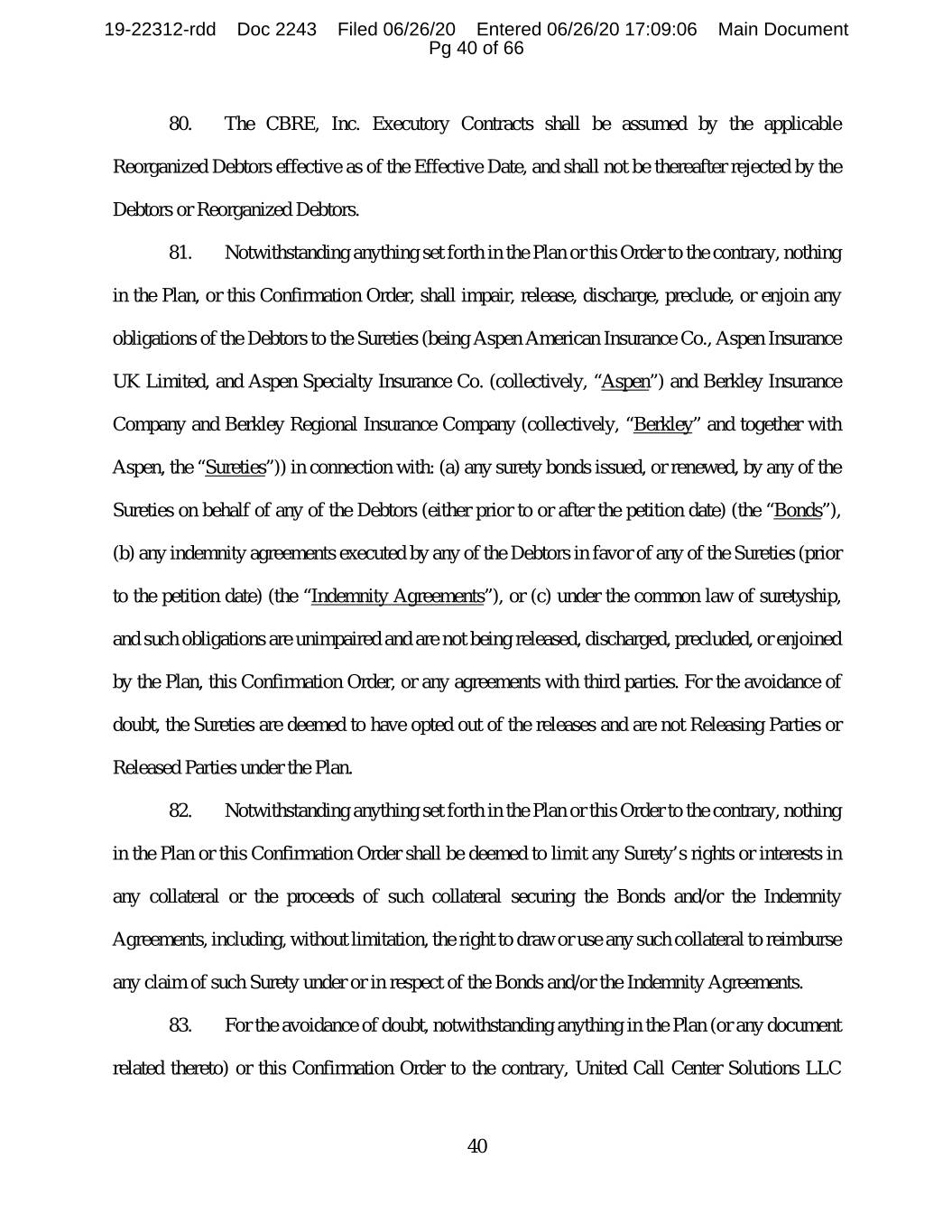 19-22312-rdd Doc 2243 Filed 06/26/20 Entered 06/26/20 17:09:06 Main Document
Pg 40 of 66

80. The CBRE, Inc. Executory Contracts shall be assumed by the applicable Reorganized Debtors effective as of the Effective Date, and shall not be thereafter rejected by the Debtors or Reorganized Debtors.

81. Notwithstanding anything set forth in the Plan or this Order to the contrary, nothing in the Plan, or this Confirmation Order, shall impair, release, discharge, preclude, or enjoin any obligations of the Debtors to the Sureties (being Aspen American Insurance Co., Aspen Insurance UK Limited, and Aspen Specialty Insurance Co. (collectively, "Aspen") and Berkley Insurance Company and Berkley Regional Insurance Company (collectively, "Berkley" and together with Aspen, the "Sureties")) in connection with: (a) any surety bonds issued, or renewed, by any of the Sureties on behalf of any of the Debtors (either prior to or after the petition date) (the "Bonds"), (b) any indemnity agreements executed by any of the Debtors in favor of any of the Sureties (prior to the petition date) (the "Indemnity Agreements"), or (c) under the common law of suretyship, and such obligations are unimpaired and are not being released, discharged, precluded, or enjoined by the Plan, this Confirmation Order, or any agreements with third parties. For the avoidance of doubt, the Sureties are deemed to have opted out of the releases and are not Releasing Parties or Released Parties under the Plan.

82. Notwithstanding anything set forth in the Plan or this Order to the contrary, nothing in the Plan or this Confirmation Order shall be deemed to limit any Surety's rights or interests in any collateral or the proceeds of such collateral securing the Bonds and/or the Indemnity Agreements, including, without limitation, the right to draw or use any such collateral to reimburse any claim of such Surety under or in respect of the Bonds and/or the Indemnity Agreements.

83. For the avoidance of doubt, notwithstanding anything in the Plan (or any document related thereto) or this Confirmation Order to the contrary, United Call Center Solutions LLC

40